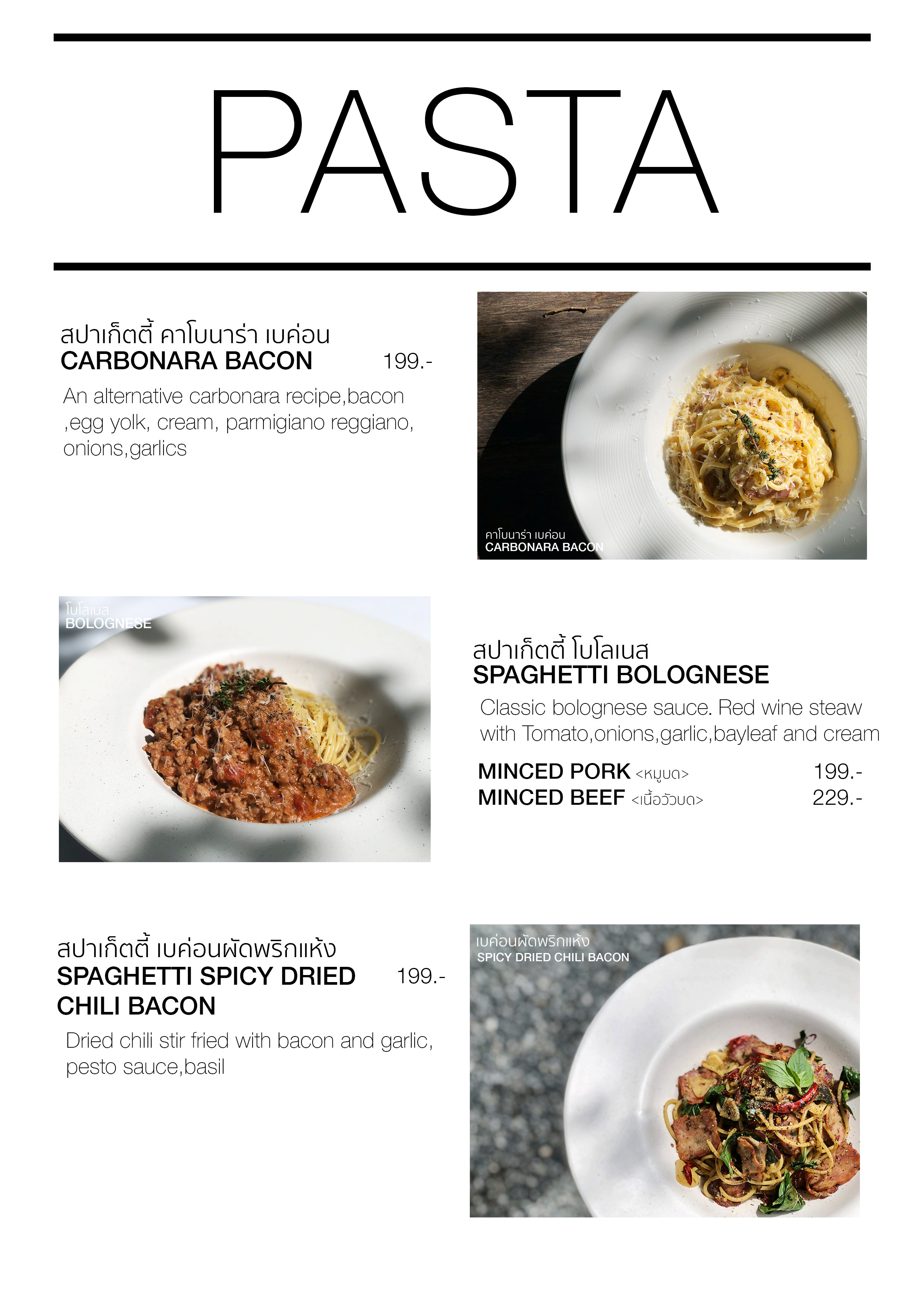 PASTA

สปาเก็ตตี้ คาโบนาร่า เบค่อน
CARBONARA BACON 199.-

An alternative carbonara recipe,bacon ,egg yolk, cream, parmigiano reggiano, onions,garlics

คาโบนาร่า เบค่อน
CARBONARA BACON

โบโลเนส
BOLOGNESE

สปาเก็ตตี้ โบโลเนส
SPAGHETTI BOLOGNESE

Classic bolognese sauce. Red wine steaw with Tomato,onions,garlic,bayleaf and cream

MINCED PORK <หมูบด> 199.-
MINCED BEEF <เนื้อวัวบด> 229.-

สปาเก็ตตี้ เบค่อนผัดพริกแห้ง
SPAGHETTI SPICY DRIED CHILI BACON 199.-

Dried chili stir fried with bacon and garlic, pesto sauce,basil

เบค่อนผัดพริกแห้ง
SPICY DRIED CHILI BACON